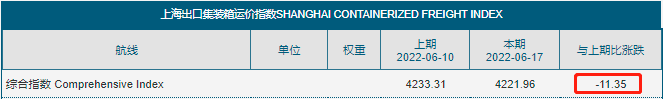 上海出口集装箱运价指数SHANGHAI CONTAINERIZED FREIGHT INDEX

| 航线 | 单位 | 权重 | 上期 2022-06-10 | 本期 2022-06-17 | 与上期比涨跌 |
|---|---|---|---|---|---|
| 综合指数 Comprehensive Index | | | 4233.31 | 4221.96 | -11.35 |